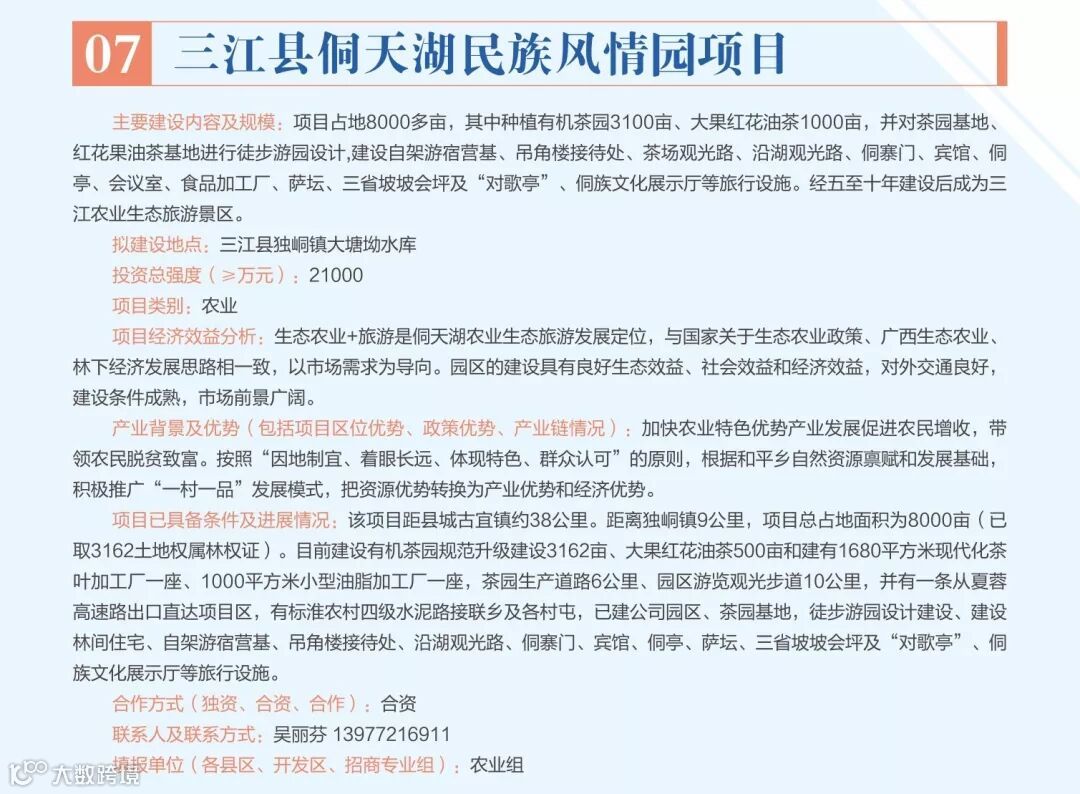 07 三江县侗天湖民族风情园项目

主要建设内容及规模：项目占地8000多亩，其中种植有机茶园3100亩、大果红花油茶1000亩，并对茶园基地、红花果油茶基地进行徒步游园设计,建设自架游宿营基、吊角楼接待处、茶场观光路、沿湖观光路、侗寨门、宾馆、侗亭、会议室、食品加工厂、萨坛、三省坡坡会坪及“对歌亭”、侗族文化展示厅等旅行设施。经五至十年建设后成为三江农业生态旅游景区。

拟建设地点：三江县独峒镇大塘坳水库

投资总强度（≥万元）：21000

项目类别：农业

项目经济效益分析：生态农业+旅游是侗天湖农业生态旅游发展定位，与国家关于生态农业政策、广西生态农业、林下经济发展思路相一致，以市场需求为导向。园区的建设具有良好生态效益、社会效益和经济效益，对外交通良好，建设条件成熟，市场前景广阔。

产业背景及优势（包括项目区位优势、政策优势、产业链情况）：加快农业特色优势产业发展促进农民增收，带领农民脱贫致富。按照“因地制宜、着眼长远、体现特色、群众认可”的原则，根据和平乡自然资源禀赋和发展基础，积极推广“一村一品”发展模式，把资源优势转换为产业优势和经济优势。

项目已具备条件及进展情况：该项目距县城古宜镇约38公里。距离独峒镇9公里，项目总占地面积为8000亩（已取3162土地权属林权证）。目前建设有机茶园规范升级建设3162亩、大果红花油茶500亩和建有1680平方米现代化茶叶加工厂一座、1000平方米小型油脂加工厂一座，茶园生产道路6公里、园区游览观光步道10公里，并有一条从夏蓉高速路出口直达项目区，有标准农村四级水泥路接联乡及各村屯，已建公司园区、茶园基地，徒步游园设计建设、建设林间住宅、自架游宿营基、吊角楼接待处、沿湖观光路、侗寨门、宾馆、侗亭、萨坛、三省坡坡会坪及“对歌亭”、侗族文化展示厅等旅行设施。

合作方式（独资、合资、合作）：合资

联系人及联系方式：吴丽芬 13977216911

填报单位（各县区、开发区、招商专业组）：农业组

大数跨境